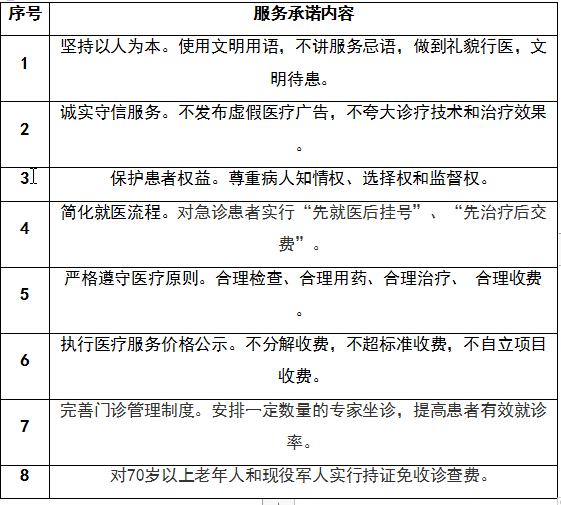 | 序号 | 服务承诺内容 |
|---|---|
| 1 | 坚持以人为本。使用文明用语，不讲服务忌语，做到礼貌行医，文明待患。 |
| 2 | 诚实守信服务。不发布虚假医疗广告，不夸大诊疗技术和治疗效果。 |
| 3 | 保护患者权益。尊重病人知情权、选择权和监督权。 |
| 4 | 简化就医流程。对急诊患者实行“先就医后挂号”、“先治疗后交费”。 |
| 5 | 严格遵守医疗原则。合理检查、合理用药、合理治疗、 合理收费。 |
| 6 | 执行医疗服务价格公示。不分解收费，不超标准收费，不自立项目收费。 |
| 7 | 完善门诊管理制度。安排一定数量的专家坐诊，提高患者有效就诊率。 |
| 8 | 对70岁以上老年人和现役军人实行持证免收诊查费。 |